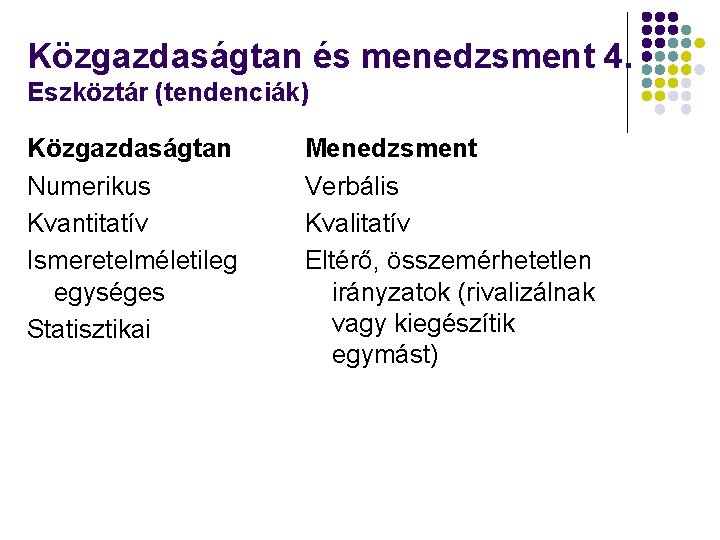 Közgazdaságtan és menedzsment 4.
Eszköztár (tendenciák)

Közgazdaságtan

Numerikus

Kvantitatív

Ismeretelméletileg egységes

Statisztikai

Menedzsment

Verbális

Kvalitatív

Eltérő, összemérhetetlen irányzatok (rivalizálnak vagy kiegészítik egymást)